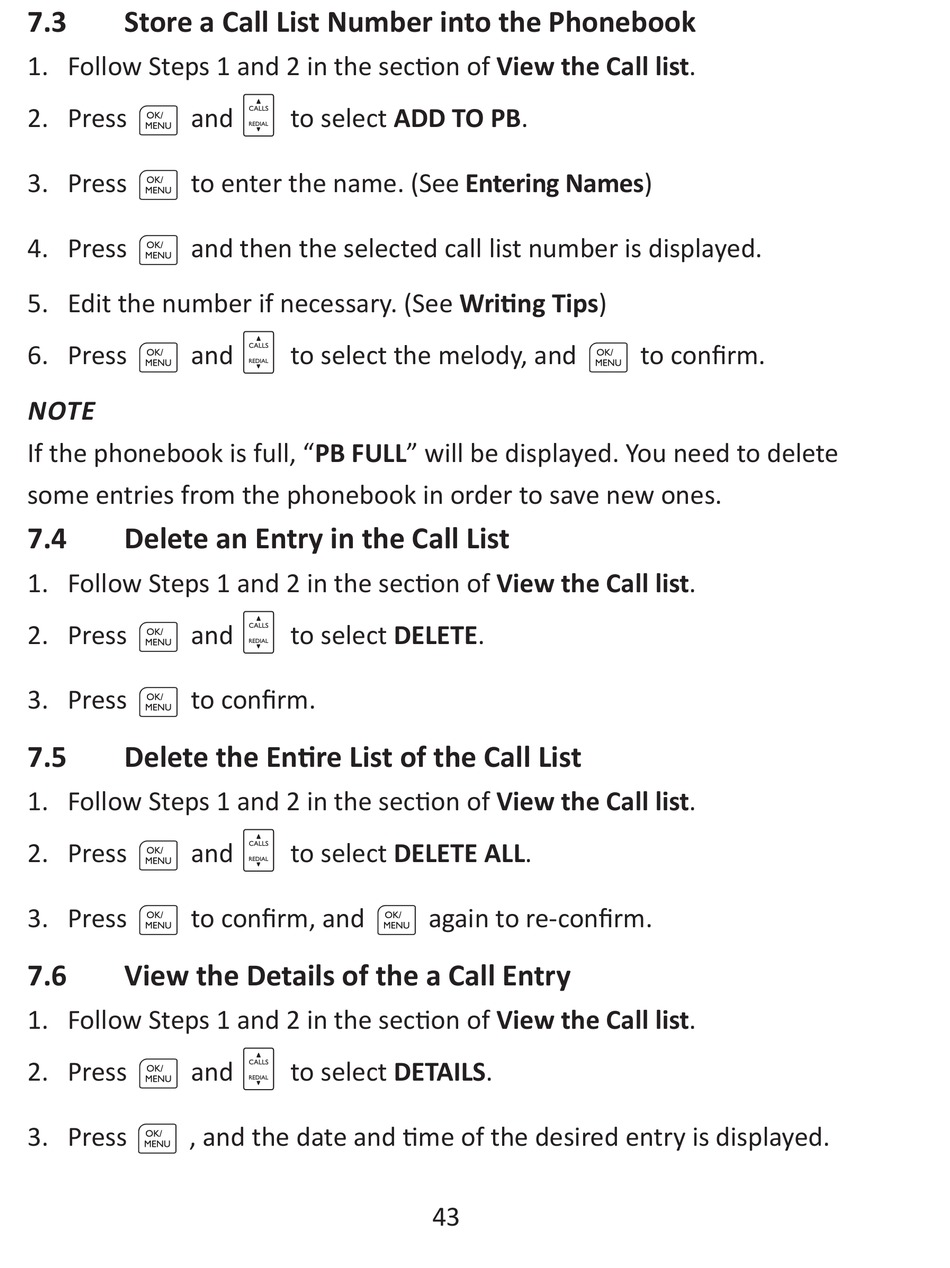 7.3 Store a Call List Number into the Phonebook

1. Follow Steps 1 and 2 in the section of View the Call list.
2. Press OK/MENU and CALLS REDIAL to select ADD TO PB.
3. Press OK/MENU to enter the name. (See Entering Names)
4. Press OK/MENU and then the selected call list number is displayed.
5. Edit the number if necessary. (See Writing Tips)
6. Press OK/MENU and CALLS REDIAL to select the melody, and OK/MENU to confirm.

NOTE

If the phonebook is full, “PB FULL” will be displayed. You need to delete some entries from the phonebook in order to save new ones.

7.4 Delete an Entry in the Call List

1. Follow Steps 1 and 2 in the section of View the Call list.
2. Press OK/MENU and CALLS REDIAL to select DELETE.
3. Press OK/MENU to confirm.

7.5 Delete the Entire List of the Call List

1. Follow Steps 1 and 2 in the section of View the Call list.
2. Press OK/MENU and CALLS REDIAL to select DELETE ALL.
3. Press OK/MENU to confirm, and OK/MENU again to re-confirm.

7.6 View the Details of the a Call Entry

1. Follow Steps 1 and 2 in the section of View the Call list.
2. Press OK/MENU and CALLS REDIAL to select DETAILS.
3. Press OK/MENU , and the date and time of the desired entry is displayed.

43